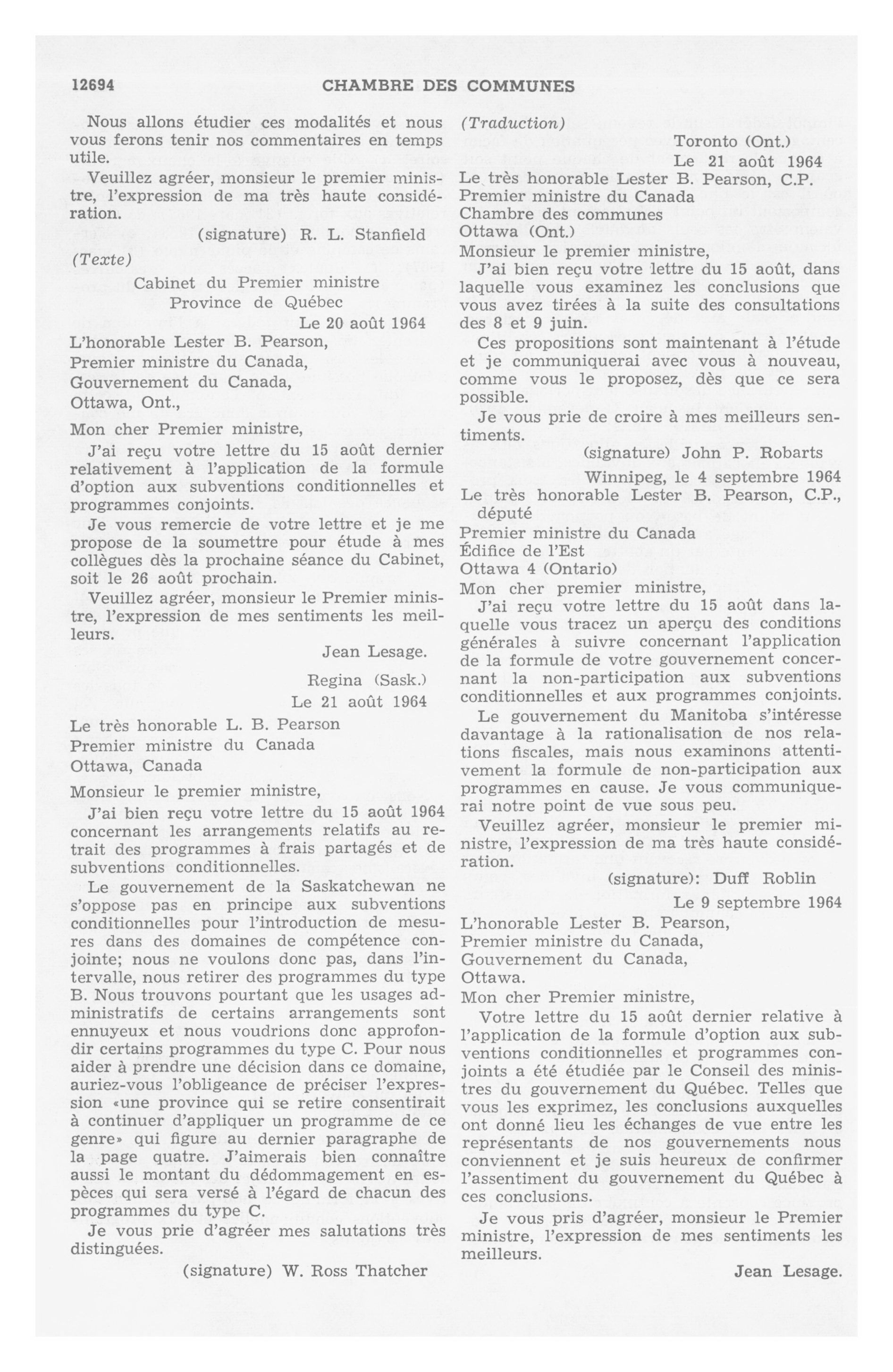 12694 CHAMBRE DES COMMUNES

Nous allons étudier ces modalités et nous vous ferons tenir nos commentaires en temps utile.

Veuillez agréer, monsieur le premier ministre, l'expression de ma très haute considération.

(signature) R. L. Stanfield

(Texte)

Cabinet du Premier ministre
Province de Québec
Le 20 août 1964

L'honorable Lester B. Pearson,
Premier ministre du Canada,
Gouvernement du Canada,
Ottawa, Ont.,

Mon cher Premier ministre,

J'ai reçu votre lettre du 15 août dernier relativement à l'application de la formule d'option aux subventions conditionnelles et programmes conjoints.

Je vous remercie de votre lettre et je me propose de la soumettre pour étude à mes collègues dès la prochaine séance du Cabinet, soit le 26 août prochain.

Veuillez agréer, monsieur le Premier ministre, l'expression de mes sentiments les meilleurs.

Jean Lesage.

Regina (Sask.)
Le 21 août 1964

Le très honorable L. B. Pearson
Premier ministre du Canada
Ottawa, Canada

Monsieur le premier ministre,

J'ai bien reçu votre lettre du 15 août 1964 concernant les arrangements relatifs au retrait des programmes à frais partagés et de subventions conditionnelles.

Le gouvernement de la Saskatchewan ne s'oppose pas en principe aux subventions conditionnelles pour l'introduction de mesures dans des domaines de compétence conjointe; nous ne voulons donc pas, dans l'intervalle, nous retirer des programmes du type B. Nous trouvons pourtant que les usages administratifs de certains arrangements sont ennuyeux et nous voudrions donc approfondir certains programmes du type C. Pour nous aider à prendre une décision dans ce domaine, auriez-vous l'obligeance de préciser l'expression «une province qui se retire consentirait à continuer d'appliquer un programme de ce genre» qui figure au dernier paragraphe de la page quatre. J'aimerais bien connaître aussi le montant du dédommagement en espèces qui sera versé à l'égard de chacun des programmes du type C.

Je vous prie d'agréer mes salutations très distinguées.

(signature) W. Ross Thatcher

(Traduction)

Toronto (Ont.)
Le 21 août 1964

Le très honorable Lester B. Pearson, C.P.
Premier ministre du Canada
Chambre des communes
Ottawa (Ont.)

Monsieur le premier ministre,

J'ai bien reçu votre lettre du 15 août, dans laquelle vous examinez les conclusions que vous avez tirées à la suite des consultations des 8 et 9 juin.

Ces propositions sont maintenant à l'étude et je communiquerai avec vous à nouveau, comme vous le proposez, dès que ce sera possible.

Je vous prie de croire à mes meilleurs sentiments.

(signature) John P. Robarts

Winnipeg, le 4 septembre 1964

Le très honorable Lester B. Pearson, C.P., député
Premier ministre du Canada
Édifice de l'Est
Ottawa 4 (Ontario)

Mon cher premier ministre,

J'ai reçu votre lettre du 15 août dans laquelle vous tracez un aperçu des conditions générales à suivre concernant l'application de la formule de votre gouvernement concernant la non-participation aux subventions conditionnelles et aux programmes conjoints.

Le gouvernement du Manitoba s'intéresse davantage à la rationalisation de nos relations fiscales, mais nous examinons attentivement la formule de non-participation aux programmes en cause. Je vous communiquerai notre point de vue sous peu.

Veuillez agréer, monsieur le premier ministre, l'expression de ma très haute considération.

(signature): Duff Roblin

Le 9 septembre 1964

L'honorable Lester B. Pearson,
Premier ministre du Canada,
Gouvernement du Canada,
Ottawa.

Mon cher Premier ministre,

Votre lettre du 15 août dernier relative à l'application de la formule d'option aux subventions conditionnelles et programmes conjoints a été étudiée par le Conseil des ministres du gouvernement du Québec. Telles que vous les exprimez, les conclusions auxquelles ont donné lieu les échanges de vue entre les représentants de nos gouvernements nous conviennent et je suis heureux de confirmer l'assentiment du gouvernement du Québec à ces conclusions.

Je vous pris d'agréer, monsieur le Premier ministre, l'expression de mes sentiments les meilleurs.

Jean Lesage.